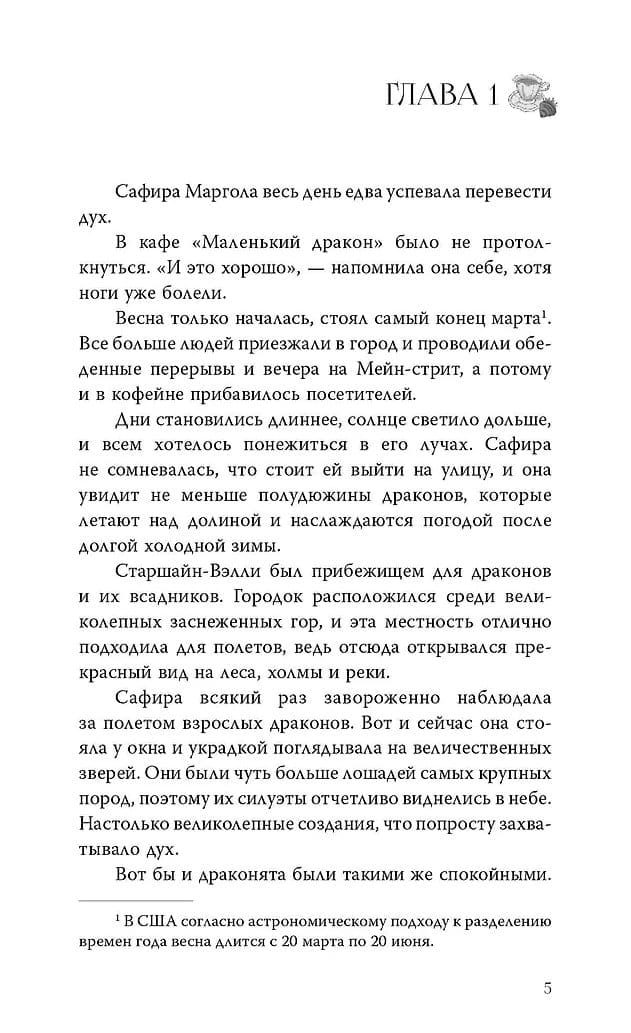 ГЛАВА 1

Сафира Маргола весь день едва успевала перевести дух.

В кафе «Маленький дракон» было не протолкнуться. «И это хорошо», — напомнила она себе, хотя ноги уже болели.

Весна только началась, стоял самый конец марта$^1$. Все больше людей приезжали в город и проводили обеденные перерывы и вечера на Мейн-стрит, а потому и в кофейне прибавилось посетителей.

Дни становились длиннее, солнце светило дольше, и всем хотелось понежиться в его лучах. Сафира не сомневалась, что стоит ей выйти на улицу, и она увидит не меньше полудюжины драконов, которые летают над долиной и наслаждаются погодой после долгой холодной зимы.

Старшайн-Вэлли был прибежищем для драконов и их всадников. Городок расположился среди великолепных заснеженных гор, и эта местность отлично подходила для полетов, ведь отсюда открывался прекрасный вид на леса, холмы и реки.

Сафира всякий раз завороженно наблюдала за полетом взрослых драконов. Вот и сейчас она стояла у окна и украдкой поглядывала на величественных зверей. Они были чуть больше лошадей самых крупных пород, поэтому их силуэты отчетливо виднелись в небе. Настолько великолепные создания, что попросту захватывало дух.

Вот бы и драконята были такими же спокойными.

$^1$ В США согласно астрономическому подходу к разделению времен года весна длится с 20 марта по 20 июня.

5